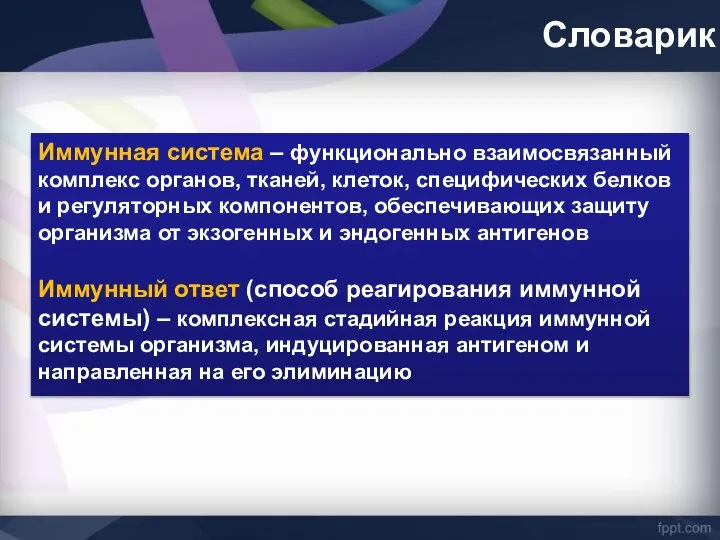 Словарик

Иммунная система – функционально взаимосвязанный комплекс органов, тканей, клеток, специфических белков и регуляторных компонентов, обеспечивающих защиту организма от экзогенных и эндогенных антигенов

Иммунный ответ (способ реагирования иммунной системы) – комплексная стадийная реакция иммунной системы организма, индуцированная антигеном и направленная на его элиминацию

fppt.com